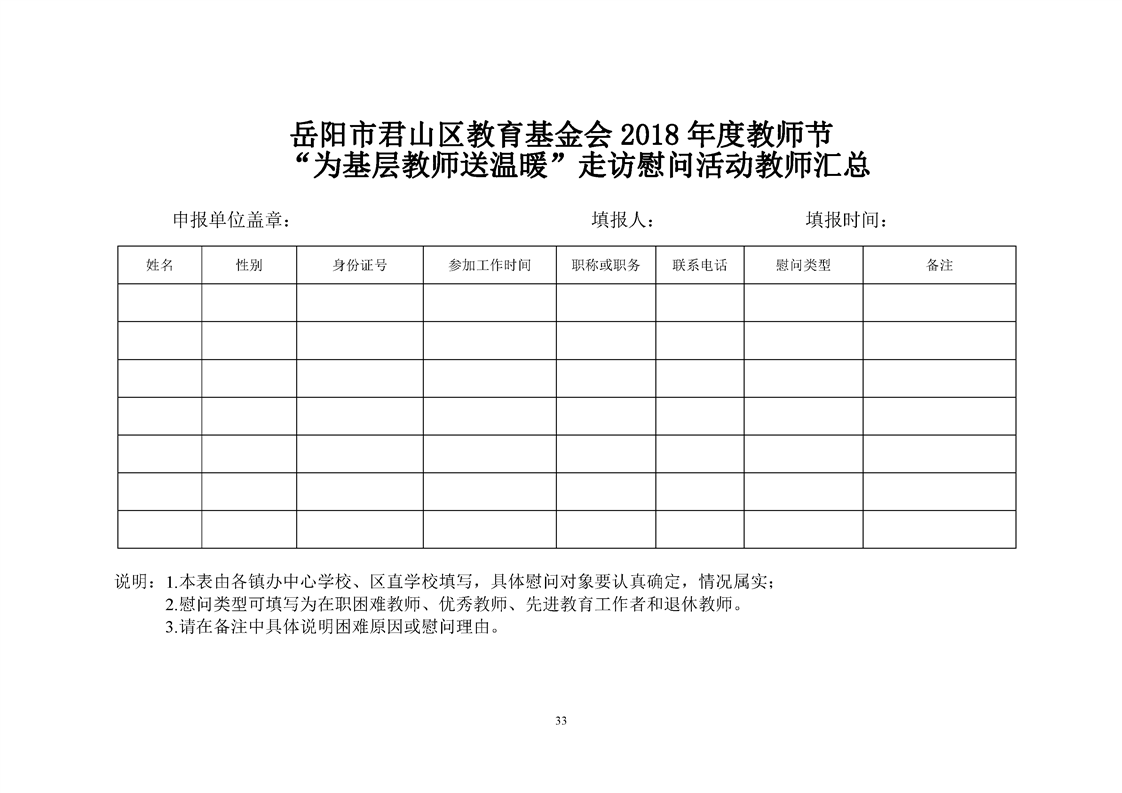 岳阳市君山区教育基金会 2018 年度教师节
“为基层教师送温暖”走访慰问活动教师汇总

申报单位盖章： 填报人： 填报时间：

| 姓名 | 性别 | 身份证号 | 参加工作时间 | 职称或职务 | 联系电话 | 慰问类型 | 备注 |
|---|---|---|---|---|---|---|---|
| | | | | | | | |
| | | | | | | | |
| | | | | | | | |
| | | | | | | | |
| | | | | | | | |
| | | | | | | | |
| | | | | | | | |

说明：1.本表由各镇办中心学校、区直学校填写，具体慰问对象要认真确定，情况属实；
2.慰问类型可填写为在职困难教师、优秀教师、先进教育工作者和退休教师。
3.请在备注中具体说明困难原因或慰问理由。

33